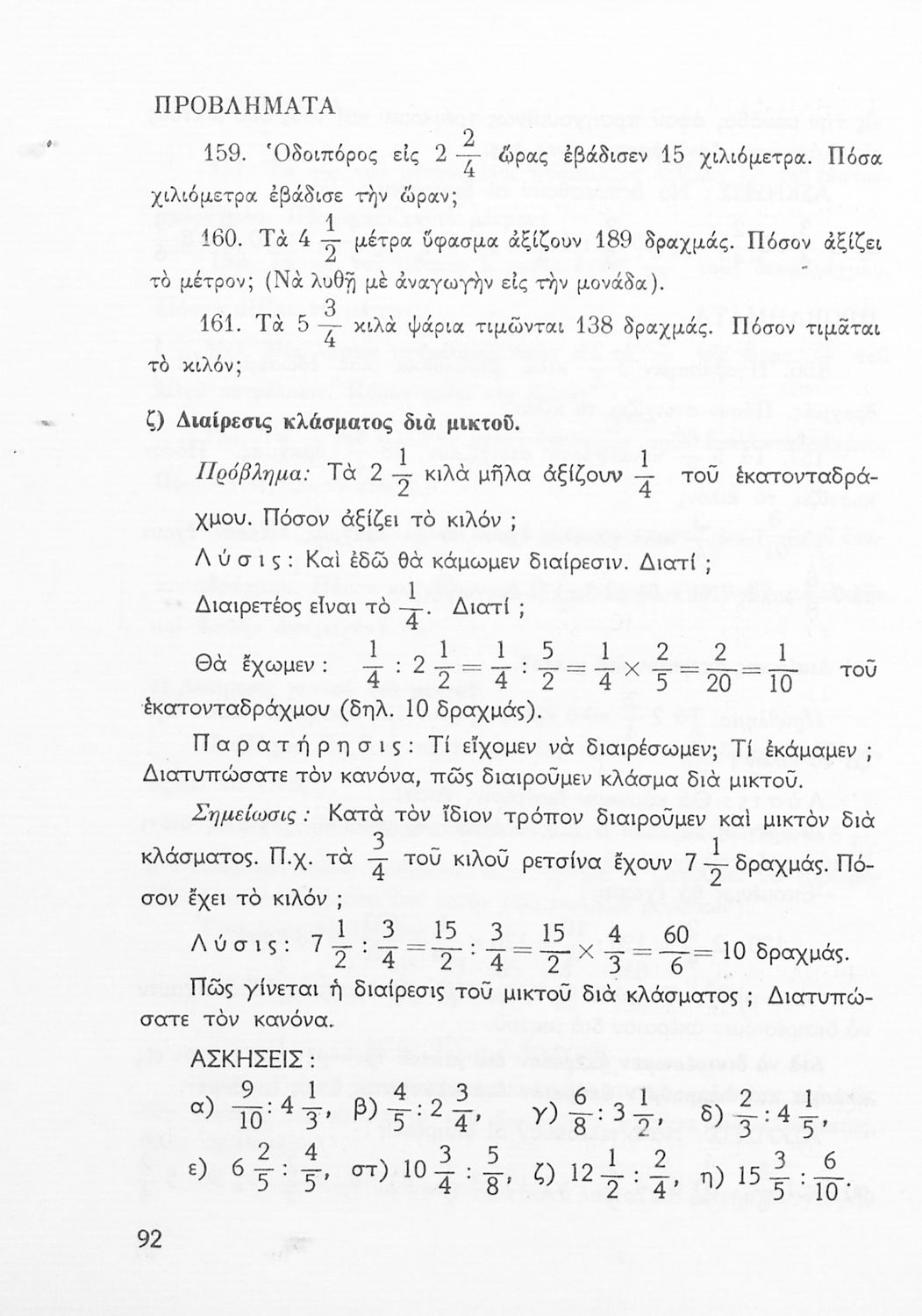 ΠΡΟΒΛΗΜΑΤΑ

159. Ὁδοιπόρος εἰς $2\frac{2}{4}$ ὥρας ἐβάδισεν 15 χιλιόμετρα. Πόσα χιλιόμετρα ἐβάδισε τὴν ὥραν;

160. Τὰ $4\frac{1}{2}$ μέτρα ὕφασμα ἀξίζουν 189 δραχμάς. Πόσον ἀξίζει τὸ μέτρον; (Νὰ λυθῇ μὲ ἀναγωγὴν εἰς τὴν μονάδα).

161. Τὰ $5\frac{3}{4}$ κιλὰ ψάρια τιμῶνται 138 δραχμάς. Πόσον τιμᾶται τὸ κιλόν;

ζ) Διαίρεσις κλάσματος διὰ μικτοῦ.

Πρόβλημα: Τὰ $2\frac{1}{2}$ κιλὰ μῆλα ἀξίζουν $\frac{1}{4}$ τοῦ ἑκατονταδράχμου. Πόσον ἀξίζει τὸ κιλόν ;

Λύσις: Καὶ ἐδῶ θὰ κάμωμεν διαίρεσιν. Διατί ;

Διαιρετέος εἶναι τὸ $\frac{1}{4}$. Διατί ;

Θὰ ἔχωμεν : $\frac{1}{4} : 2\frac{1}{2} = \frac{1}{4} : \frac{5}{2} = \frac{1}{4} \times \frac{2}{5} = \frac{2}{20} = \frac{1}{10}$ τοῦ ἑκατονταδράχμου (δηλ. 10 δραχμάς).

Παρατήρησις: Τί εἴχομεν νὰ διαιρέσωμεν; Τί ἐκάμαμεν ; Διατυπώσατε τὸν κανόνα, πῶς διαιροῦμεν κλάσμα διὰ μικτοῦ.

Σημείωσις : Κατὰ τὸν ἴδιον τρόπον διαιροῦμεν καὶ μικτὸν διὰ κλάσματος. Π.χ. τὰ $\frac{3}{4}$ τοῦ κιλοῦ ρετσίνα ἔχουν $7\frac{1}{2}$ δραχμάς. Πόσον ἔχει τὸ κιλόν ;

Λύσις: $7\frac{1}{2} : \frac{3}{4} = \frac{15}{2} : \frac{3}{4} = \frac{15}{2} \times \frac{4}{3} = \frac{60}{6} = 10$ δραχμάς.

Πῶς γίνεται ἡ διαίρεσις τοῦ μικτοῦ διὰ κλάσματος ; Διατυπώσατε τὸν κανόνα.

ΑΣΚΗΣΕΙΣ :

α) $\frac{9}{10} : 4\frac{1}{3}$, β) $\frac{4}{5} : 2\frac{3}{4}$, γ) $\frac{6}{8} : 3\frac{1}{2}$, δ) $\frac{2}{3} : 4\frac{1}{5}$,

ε) $6\frac{2}{5} : \frac{4}{5}$, στ) $10\frac{3}{4} : \frac{5}{8}$, ζ) $12\frac{1}{2} : \frac{2}{4}$, η) $15\frac{3}{5} : \frac{6}{10}$.

92